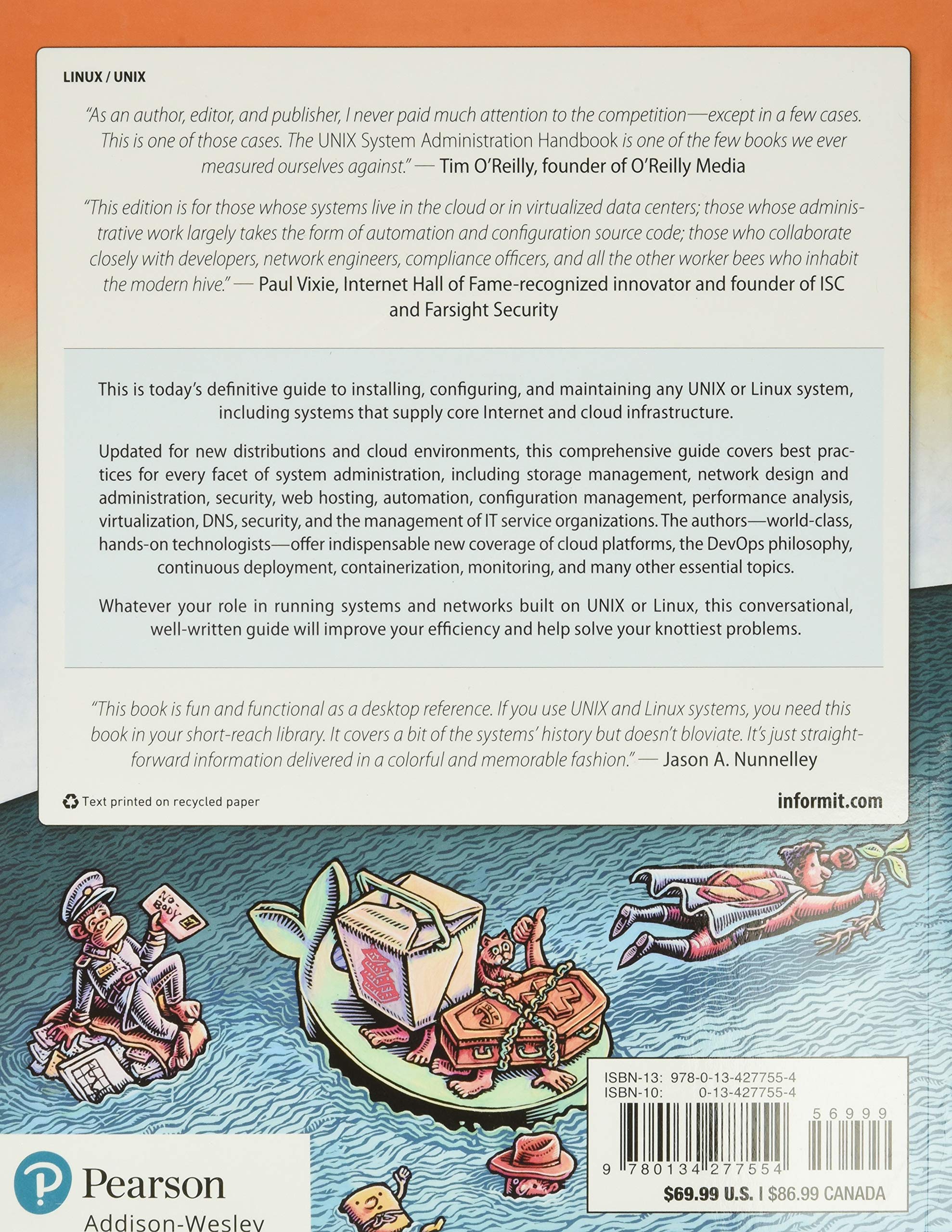 LINUX / UNIX

"As an author, editor, and publisher, I never paid much attention to the competition—except in a few cases. This is one of those cases. The UNIX System Administration Handbook is one of the few books we ever measured ourselves against." — Tim O'Reilly, founder of O'Reilly Media

"This edition is for those whose systems live in the cloud or in virtualized data centers; those whose administrative work largely takes the form of automation and configuration source code; those who collaborate closely with developers, network engineers, compliance officers, and all the other worker bees who inhabit the modern hive." — Paul Vixie, Internet Hall of Fame-recognized innovator and founder of ISC and Farsight Security

This is today's definitive guide to installing, configuring, and maintaining any UNIX or Linux system, including systems that supply core Internet and cloud infrastructure.

Updated for new distributions and cloud environments, this comprehensive guide covers best practices for every facet of system administration, including storage management, network design and administration, security, web hosting, automation, configuration management, performance analysis, virtualization, DNS, security, and the management of IT service organizations. The authors—world-class, hands-on technologists—offer indispensable new coverage of cloud platforms, the DevOps philosophy, continuous deployment, containerization, monitoring, and many other essential topics.

Whatever your role in running systems and networks built on UNIX or Linux, this conversational, well-written guide will improve your efficiency and help solve your knottiest problems.

"This book is fun and functional as a desktop reference. If you use UNIX and Linux systems, you need this book in your short-reach library. It covers a bit of the systems' history but doesn't bloviate. It's just straightforward information delivered in a colorful and memorable fashion." — Jason A. Nunnelley

Text printed on recycled paper

informit.com

NO-BODY

ISBN-13: 978-0-13-427755-4
ISBN-10: 0-13-427755-4

56999

9 780134 277554

$69.99 U.S. | $86.99 CANADA

Pearson
Addison-Wesley